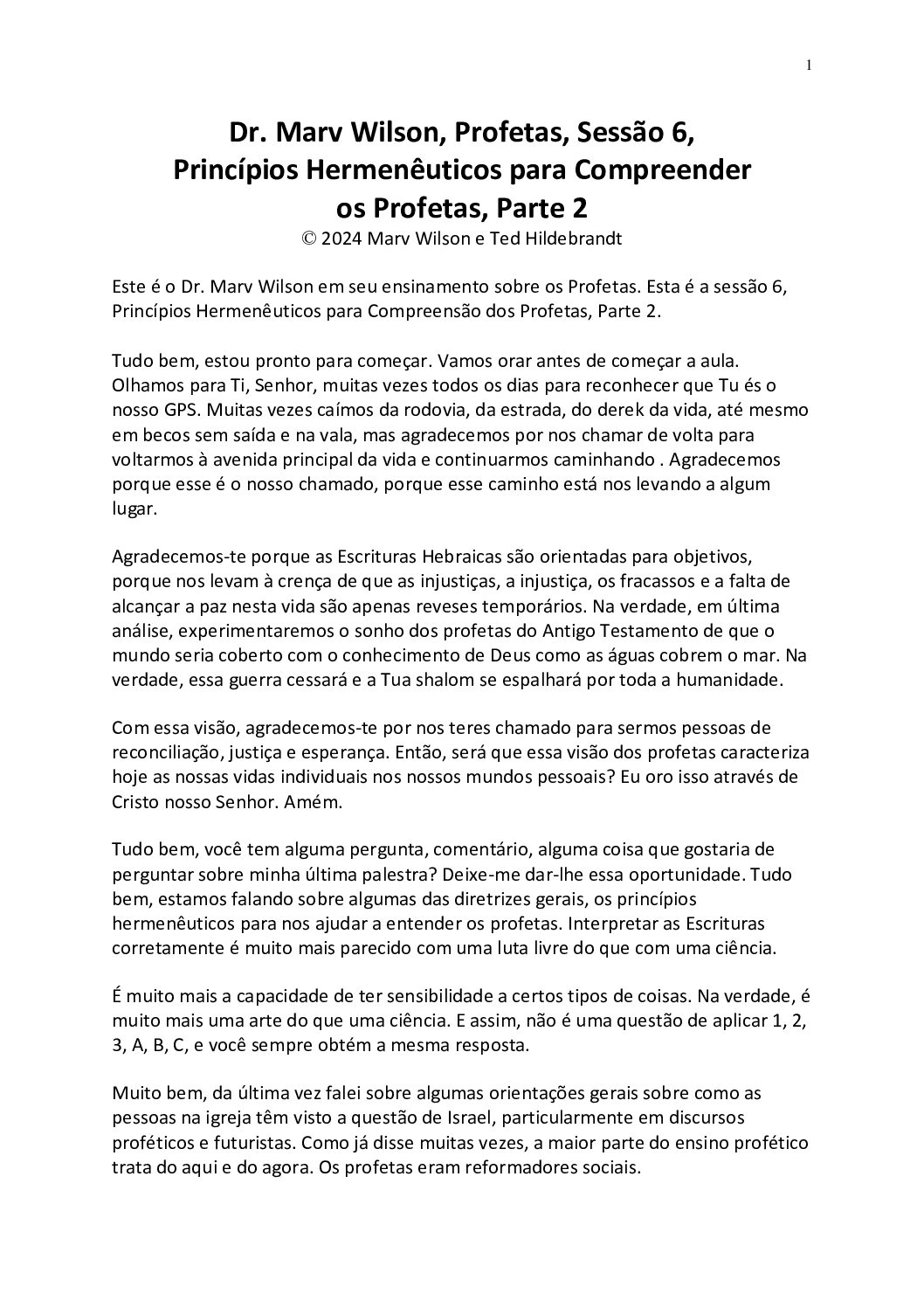 1

Dr. Marv Wilson, Profetas, Sessão 6, Princípios Hermenêuticos para Compreender os Profetas, Parte 2
© 2024 Marv Wilson e Ted Hildebrandt

Este é o Dr. Marv Wilson em seu ensinamento sobre os Profetas. Esta é a sessão 6, Princípios Hermenêuticos para Compreensão dos Profetas, Parte 2.

Tudo bem, estou pronto para começar. Vamos orar antes de começar a aula. Olhamos para Ti, Senhor, muitas vezes todos os dias para reconhecer que Tu és o nosso GPS. Muitas vezes caímos da rodovia, da estrada, do derek da vida, até mesmo em becos sem saída e na vala, mas agradecemos por nos chamar de volta para voltarmos à avenida principal da vida e continuarmos caminhando . Agradecemos porque esse é o nosso chamado, porque esse caminho está nos levando a algum lugar.

Agradecemos-te porque as Escrituras Hebraicas são orientadas para objetivos, porque nos levam à crença de que as injustiças, a injustiça, os fracassos e a falta de alcançar a paz nesta vida são apenas reveses temporários. Na verdade, em última análise, experimentaremos o sonho dos profetas do Antigo Testamento de que o mundo seria coberto com o conhecimento de Deus como as águas cobrem o mar. Na verdade, essa guerra cessará e a Tua shalom se espalhará por toda a humanidade.

Com essa visão, agradecemos-te por nos teres chamado para sermos pessoas de reconciliação, justiça e esperança. Então, será que essa visão dos profetas caracteriza hoje as nossas vidas individuais nos nossos mundos pessoais? Eu oro isso através de Cristo nosso Senhor. Amém.

Tudo bem, você tem alguma pergunta, comentário, alguma coisa que gostaria de perguntar sobre minha última palestra? Deixe-me dar-lhe essa oportunidade. Tudo bem, estamos falando sobre algumas das diretrizes gerais, os princípios hermenêuticos para nos ajudar a entender os profetas. Interpretar as Escrituras corretamente é muito mais parecido com uma luta livre do que com uma ciência.

É muito mais a capacidade de ter sensibilidade a certos tipos de coisas. Na verdade, é muito mais uma arte do que uma ciência. E assim, não é uma questão de aplicar 1, 2, 3, A, B, C, e você sempre obtém a mesma resposta.

Muito bem, da última vez falei sobre algumas orientações gerais sobre como as pessoas na igreja têm visto a questão de Israel, particularmente em discursos proféticos e futuristas. Como já disse muitas vezes, a maior parte do ensino profético trata do aqui e do agora. Os profetas eram reformadores sociais.